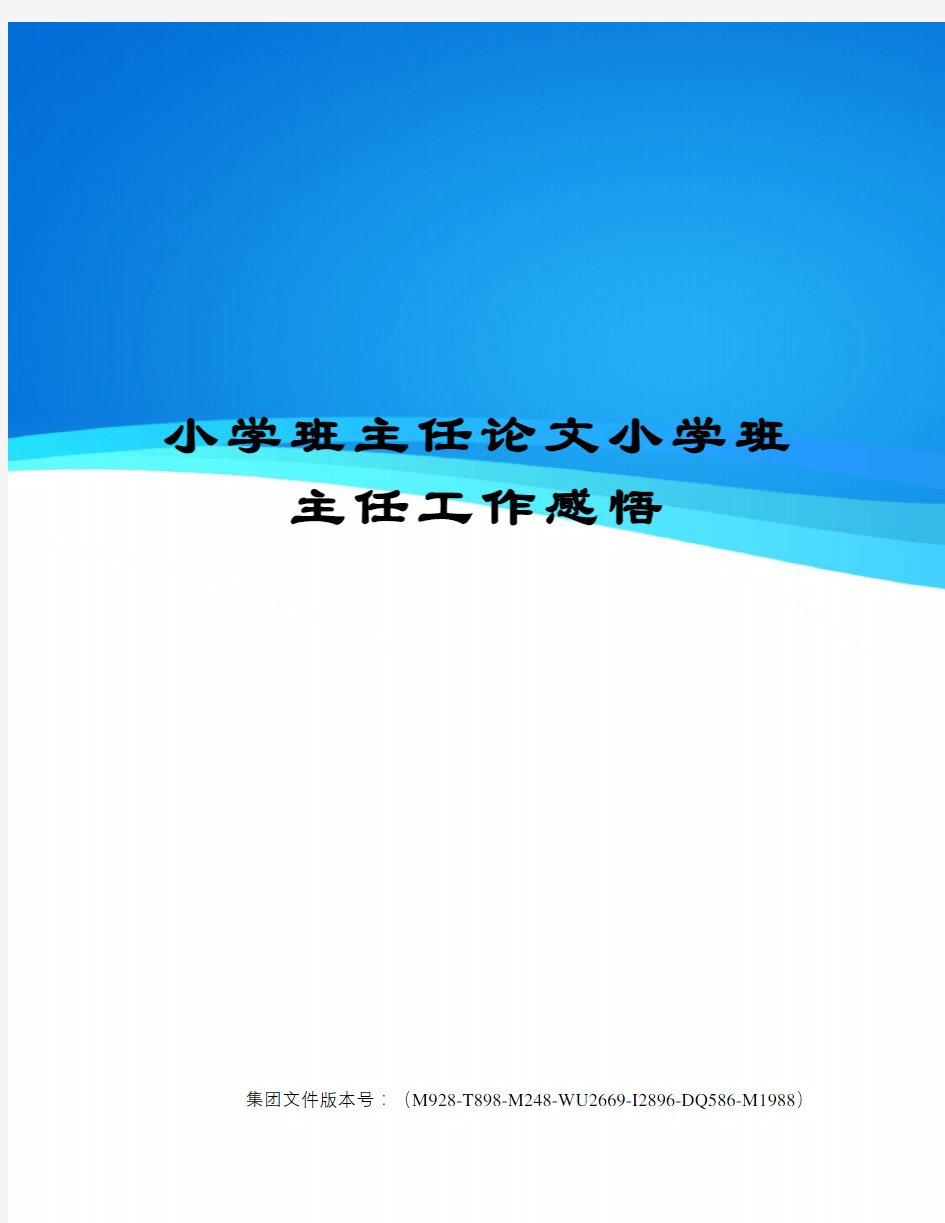 小学班主任论文小学班主任工作感悟

集团文件版本号：（M928-T898-M248-WU2669-I2896-DQ586-M1988）